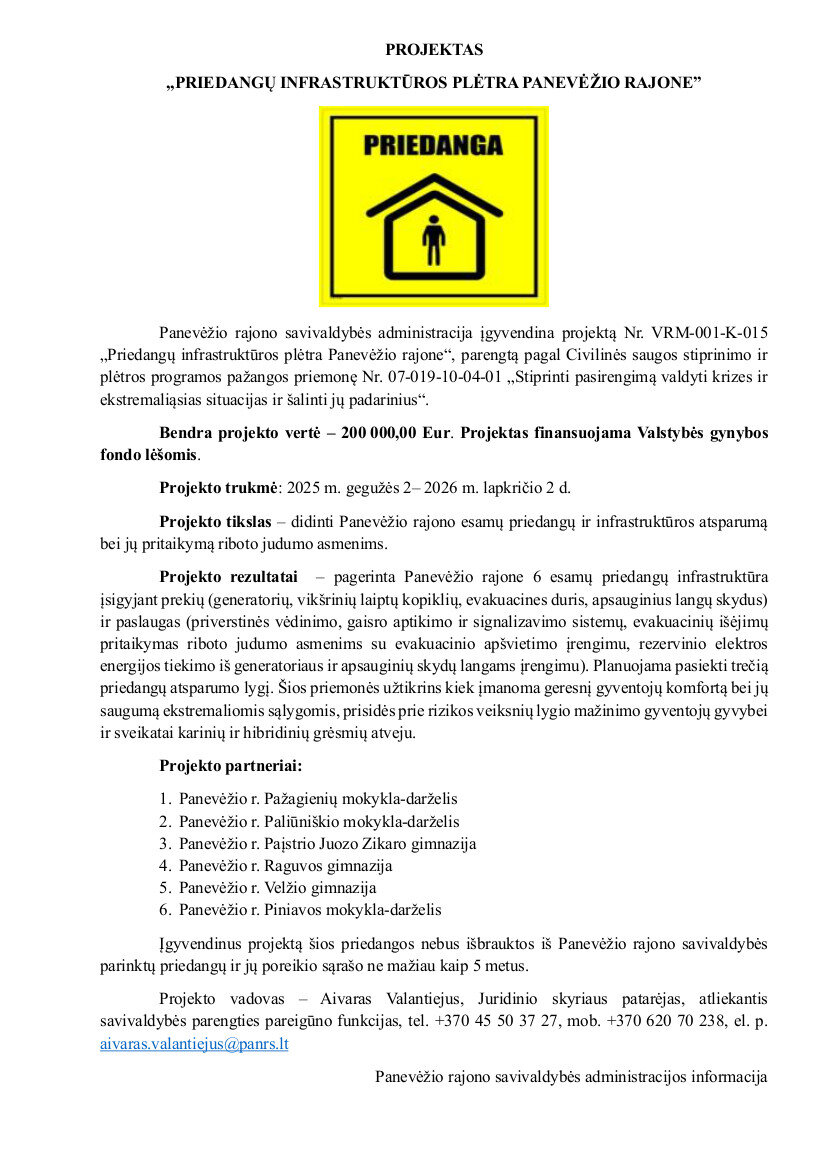 PROJEKTAS

„PRIEDANGŲ INFRASTRUKTŪROS PLĖTRA PANEVĖŽIO RAJONE"

PRIEDANGA

Panevėžio rajono savivaldybės administracija įgyvendina projektą Nr. VRM-001-K-015 „Priedangų infrastruktūros plėtra Panevėžio rajone", parengtą pagal Civilinės saugos stiprinimo ir plėtros programos pažangos priemonę Nr. 07-019-10-04-01 „Stiprinti pasirengimą valdyti krizes ir ekstremaliąsias situacijas ir šalinti jų padarinius".

Bendra projekto vertė – 200 000,00 Eur. Projektas finansuojama Valstybės gynybos fondo lėšomis.

Projekto trukmė: 2025 m. gegužės 2– 2026 m. lapkričio 2 d.

Projekto tikslas – didinti Panevėžio rajono esamų priedangų ir infrastruktūros atsparumą bei jų pritaikymą riboto judumo asmenims.

Projekto rezultatai – pagerinta Panevėžio rajone 6 esamų priedangų infrastruktūra įsigyjant prekių (generatorių, vikšrinių laiptų kopiklių, evakuacines duris, apsauginius langų skydus) ir paslaugas (priverstinės vėdinimo, gaisro aptikimo ir signalizavimo sistemų, evakuacinių išėjimų pritaikymas riboto judumo asmenims su evakuacinio apšvietimo įrengimu, rezervinio elektros energijos tiekimo iš generatoriaus ir apsauginių skydų langams įrengimu). Planuojama pasiekti trečią priedangų atsparumo lygį. Šios priemonės užtikrins kiek įmanoma geresnį gyventojų komfortą bei jų saugumą ekstremaliomis sąlygomis, prisidės prie rizikos veiksnių lygio mažinimo gyventojų gyvybei ir sveikatai karinių ir hibridinių grėsmių atveju.

Projekto partneriai:

1. Panevėžio r. Pažagienių mokykla-darželis
2. Panevėžio r. Paliūniškio mokykla-darželis
3. Panevėžio r. Paįstrio Juozo Zikaro gimnazija
4. Panevėžio r. Raguvos gimnazija
5. Panevėžio r. Velžio gimnazija
6. Panevėžio r. Piniavos mokykla-darželis

Įgyvendinus projektą šios priedangos nebus išbrauktos iš Panevėžio rajono savivaldybės parinktų priedangų ir jų poreikio sąrašo ne mažiau kaip 5 metus.

Projekto vadovas – Aivaras Valantiejus, Juridinio skyriaus patarėjas, atliekantis savivaldybės parengties pareigūno funkcijas, tel. +370 45 50 37 27, mob. +370 620 70 238, el. p. aivaras.valantiejus@panrs.lt

Panevėžio rajono savivaldybės administracijos informacija